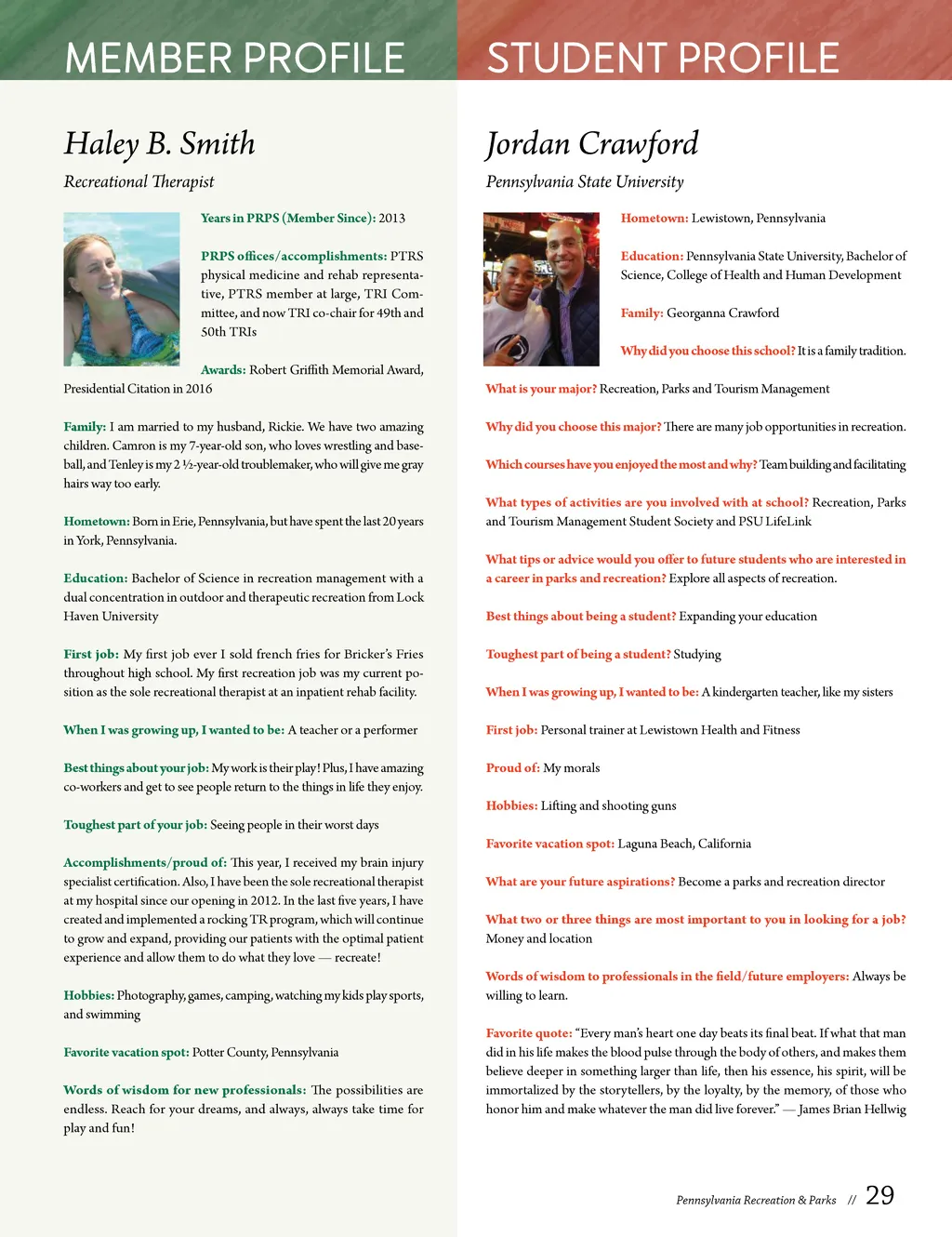 MEMBER PROFILE

Haley B. Smith

Recreational Therapist

Years in PRPS (Member Since): 2013

PRPS offices/accomplishments: PTRS physical medicine and rehab representative, PTRS member at large, TRI Committee, and now TRI co-chair for 49th and 50th TRIs

Awards: Robert Griffith Memorial Award, Presidential Citation in 2016

Family: I am married to my husband, Rickie. We have two amazing children. Camron is my 7-year-old son, who loves wrestling and baseball, and Tenley is my 2 ½-year-old troublemaker, who will give me gray hairs way too early.

Hometown: Born in Erie, Pennsylvania, but have spent the last 20 years in York, Pennsylvania.

Education: Bachelor of Science in recreation management with a dual concentration in outdoor and therapeutic recreation from Lock Haven University

First job: My first job ever I sold french fries for Bricker's Fries throughout high school. My first recreation job was my current position as the sole recreational therapist at an inpatient rehab facility.

When I was growing up, I wanted to be: A teacher or a performer

Best things about your job: My work is their play! Plus, I have amazing co-workers and get to see people return to the things in life they enjoy.

Toughest part of your job: Seeing people in their worst days

Accomplishments/proud of: This year, I received my brain injury specialist certification. Also, I have been the sole recreational therapist at my hospital since our opening in 2012. In the last five years, I have created and implemented a rocking TR program, which will continue to grow and expand, providing our patients with the optimal patient experience and allow them to do what they love — recreate!

Hobbies: Photography, games, camping, watching my kids play sports, and swimming

Favorite vacation spot: Potter County, Pennsylvania

Words of wisdom for new professionals: The possibilities are endless. Reach for your dreams, and always, always take time for play and fun!

STUDENT PROFILE

Jordan Crawford

Pennsylvania State University

Hometown: Lewistown, Pennsylvania

Education: Pennsylvania State University, Bachelor of Science, College of Health and Human Development

Family: Georganna Crawford

Why did you choose this school? It is a family tradition.

What is your major? Recreation, Parks and Tourism Management

Why did you choose this major? There are many job opportunities in recreation.

Which courses have you enjoyed the most and why? Team building and facilitating

What types of activities are you involved with at school? Recreation, Parks and Tourism Management Student Society and PSU LifeLink

What tips or advice would you offer to future students who are interested in a career in parks and recreation? Explore all aspects of recreation.

Best things about being a student? Expanding your education

Toughest part of being a student? Studying

When I was growing up, I wanted to be: A kindergarten teacher, like my sisters

First job: Personal trainer at Lewistown Health and Fitness

Proud of: My morals

Hobbies: Lifting and shooting guns

Favorite vacation spot: Laguna Beach, California

What are your future aspirations? Become a parks and recreation director

What two or three things are most important to you in looking for a job? Money and location

Words of wisdom to professionals in the field/future employers: Always be willing to learn.

Favorite quote: "Every man's heart one day beats its final beat. If what that man did in his life makes the blood pulse through the body of others, and makes them believe deeper in something larger than life, then his essence, his spirit, will be immortalized by the storytellers, by the loyalty, by the memory, of those who honor him and make whatever the man did live forever." — James Brian Hellwig

Pennsylvania Recreation & Parks // 29